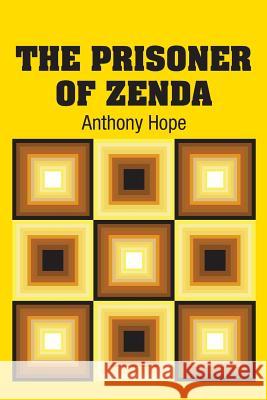 THE PRISONER OF ZENDA

Anthony Hope

Kraina Książek